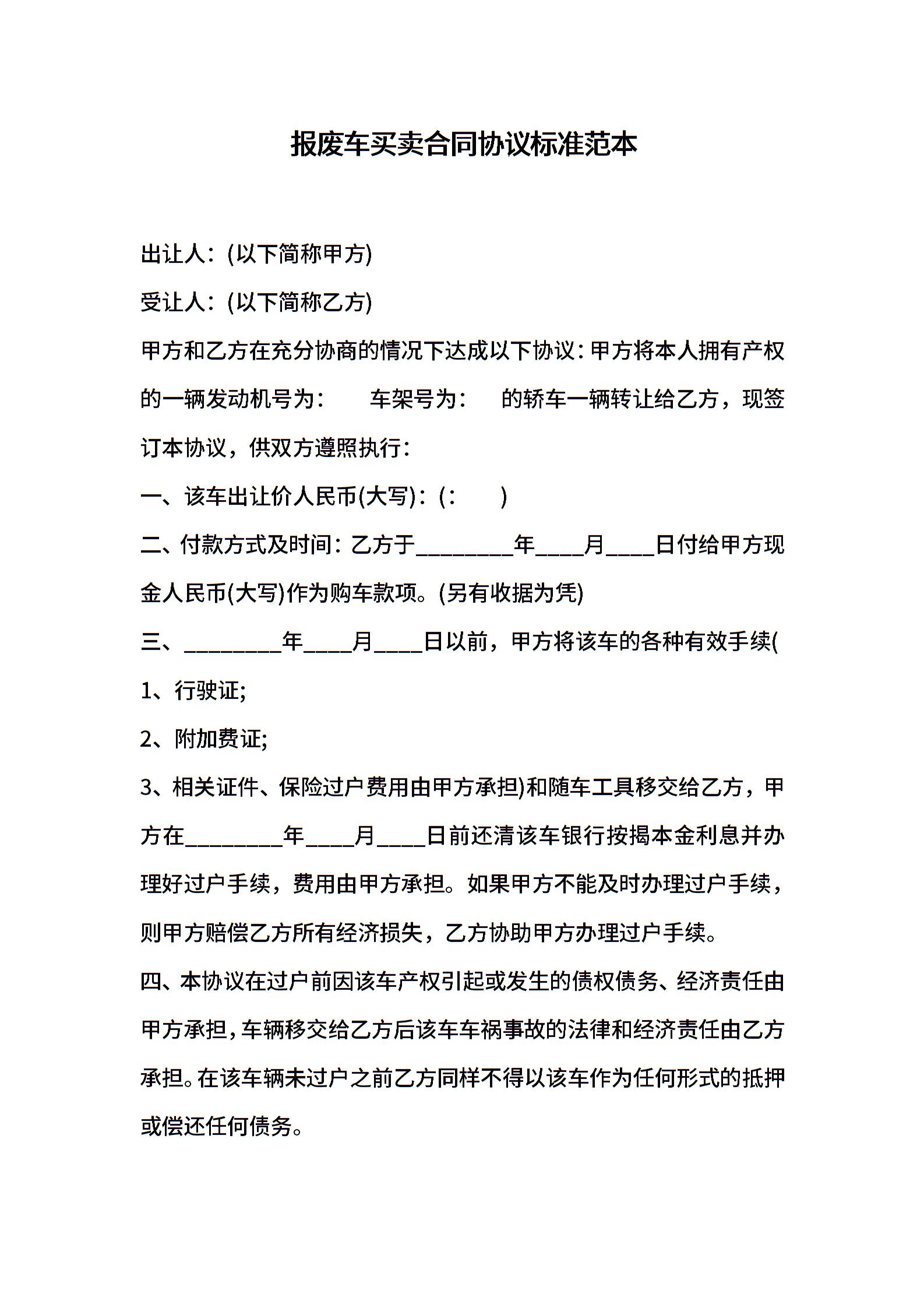 报废车买卖合同协议标准范本

出让人：(以下简称甲方)

受让人：(以下简称乙方)

甲方和乙方在充分协商的情况下达成以下协议：甲方将本人拥有产权的一辆发动机号为：　车架号为：　的轿车一辆转让给乙方，现签订本协议，供双方遵照执行：

一、该车出让价人民币(大写)：(：　)

二、付款方式及时间：乙方于________年____月____日付给甲方现金人民币(大写)作为购车款项。(另有收据为凭)

三、________年____月____日以前，甲方将该车的各种有效手续(

1、行驶证;

2、附加费证;

3、相关证件、保险过户费用由甲方承担)和随车工具移交给乙方，甲方在________年____月____日前还清该车银行按揭本金利息并办理好过户手续，费用由甲方承担。如果甲方不能及时办理过户手续，则甲方赔偿乙方所有经济损失，乙方协助甲方办理过户手续。

四、本协议在过户前因该车产权引起或发生的债权债务、经济责任由甲方承担，车辆移交给乙方后该车车祸事故的法律和经济责任由乙方承担。在该车辆未过户之前乙方同样不得以该车作为任何形式的抵押或偿还任何债务。